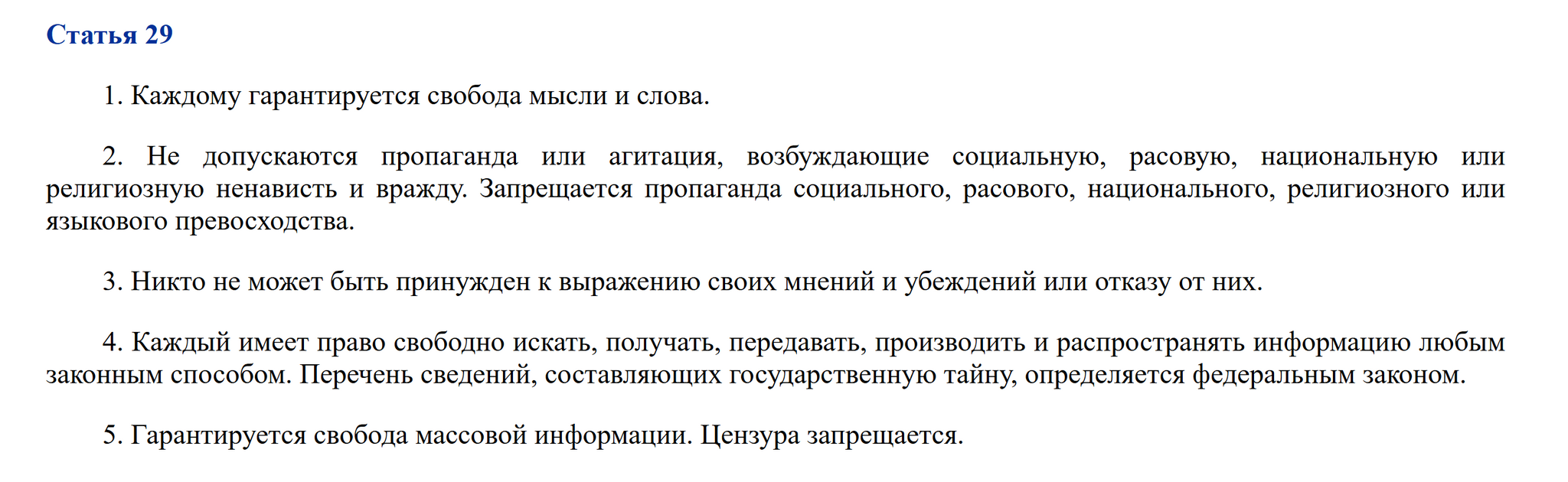 Статья 29

1. Каждому гарантируется свобода мысли и слова.

2. Не допускаются пропаганда или агитация, возбуждающие социальную, расовую, национальную или религиозную ненависть и вражду. Запрещается пропаганда социального, расового, национального, религиозного или языкового превосходства.

3. Никто не может быть принужден к выражению своих мнений и убеждений или отказу от них.

4. Каждый имеет право свободно искать, получать, передавать, производить и распространять информацию любым законным способом. Перечень сведений, составляющих государственную тайну, определяется федеральным законом.

5. Гарантируется свобода массовой информации. Цензура запрещается.